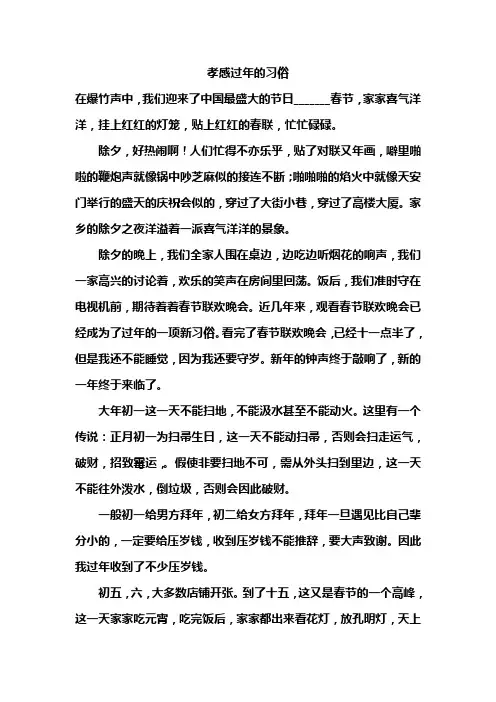 孝感过年的习俗

在爆竹声中，我们迎来了中国最盛大的节日______春节，家家喜气洋洋，挂上红红的灯笼，贴上红红的春联，忙忙碌碌。

除夕，好热闹啊！人们忙得不亦乐乎，贴了对联又年画，噼里啪啦的鞭炮声就像锅中炒芝麻似的接连不断；啪啪啪的焰火中就像天安门举行的盛天的庆祝会似的，穿过了大街小巷，穿过了高楼大厦。家乡的除夕之夜洋溢着一派喜气洋洋的景象。

除夕的晚上，我们全家人围在桌边，边吃边听烟花的响声，我们一家高兴的讨论着，欢乐的笑声在房间里回荡。饭后，我们准时守在电视机前，期待着春节联欢晚会。近几年来，观看春节联欢晚会已经成为了过年的一项新习俗。看完了春节联欢晚会，已经十一点半了，但是我还不能睡觉，因为我还要守岁。新年的钟声终于敲响了，新的一年终于来临了。

大年初一这一天不能扫地，不能汲水甚至不能动火。这里有一个传说：正月初一为扫帚生日，这一天不能动扫帚，否则会扫走运气，破财，招致霉运，。假使非要扫地不可，需从外头扫到里边，这一天不能往外泼水，倒垃圾，否则会因此破财。

一般初一给男方拜年，初二给女方拜年，拜年一旦遇见比自己辈分小的，一定要给压岁钱，收到压岁钱不能推辞，要大声致谢。因此我过年收到了不少压岁钱。

初五，六，大多数店铺开张。到了十五，这又是春节的一个高峰，这一天家家吃元宵，吃完饭后，家家都出来看花灯，放孔明灯，天上